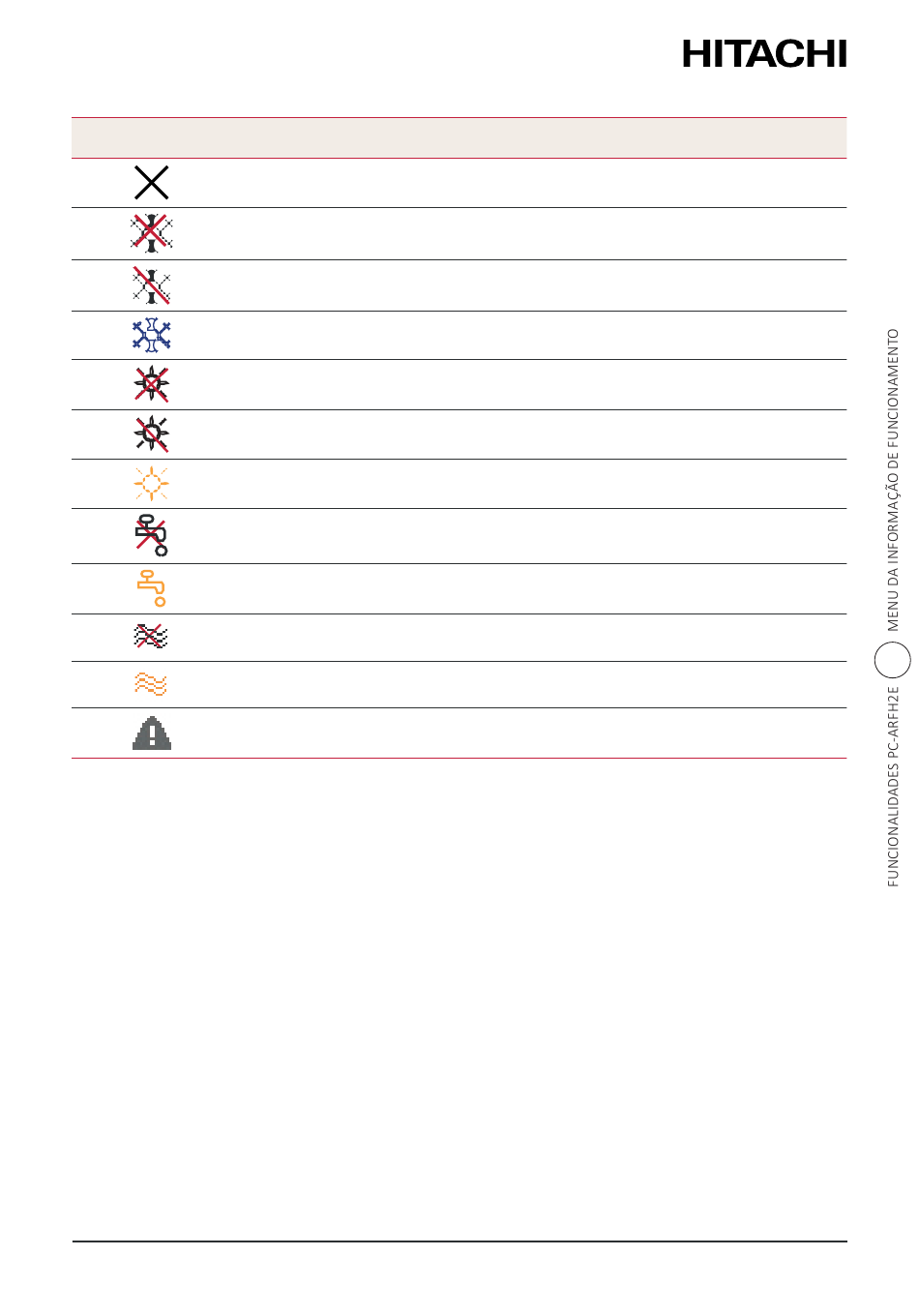 HITACHI

FUNCIONALIDADES PC-ARFH2E

MENU DA INFORMAÇÃO DE FUNCIONAMENTO